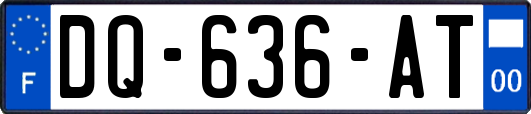 F
DQ-636-AT
00